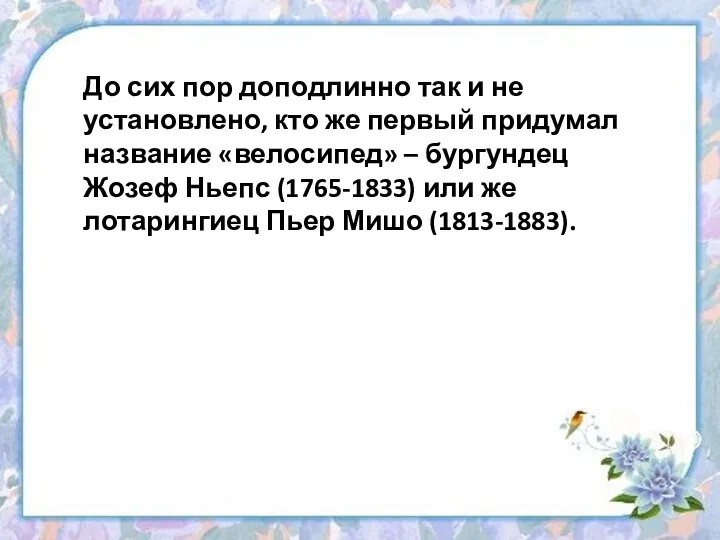 До сих пор доподлинно так и не установлено, кто же первый придумал название «велосипед» – бургундец Жозеф Ньепс (1765-1833) или же лотарингиец Пьер Мишо (1813-1883).